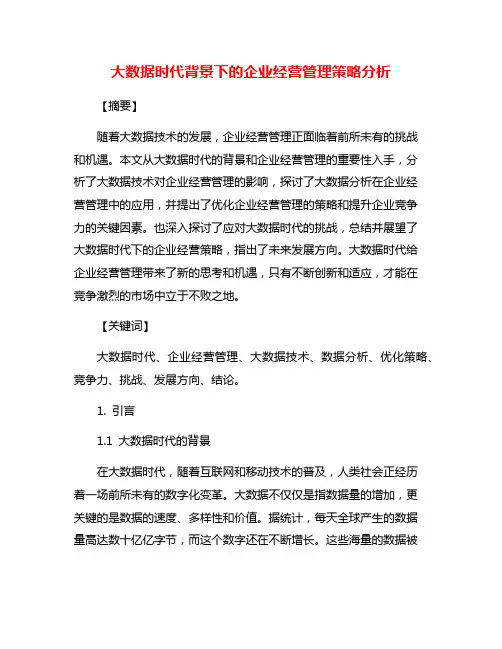 大数据时代背景下的企业经营管理策略分析

【摘要】

随着大数据技术的发展，企业经营管理正面临着前所未有的挑战和机遇。本文从大数据时代的背景和企业经营管理的重要性入手，分析了大数据技术对企业经营管理的影响，探讨了大数据分析在企业经营管理中的应用，并提出了优化企业经营管理的策略和提升企业竞争力的关键因素。也深入探讨了应对大数据时代的挑战，总结并展望了大数据时代下的企业经营策略，指出了未来发展方向。大数据时代给企业经营管理带来了新的思考和机遇，只有不断创新和适应，才能在竞争激烈的市场中立于不败之地。

【关键词】

大数据时代、企业经营管理、大数据技术、数据分析、优化策略、竞争力、挑战、发展方向、结论。

1. 引言

1.1 大数据时代的背景

在大数据时代，随着互联网和移动技术的普及，人类社会正经历着一场前所未有的数字化变革。大数据不仅仅是指数据量的增加，更关键的是数据的速度、多样性和价值。据统计，每天全球产生的数据量高达数十亿亿字节，而这个数字还在不断增长。这些海量的数据被